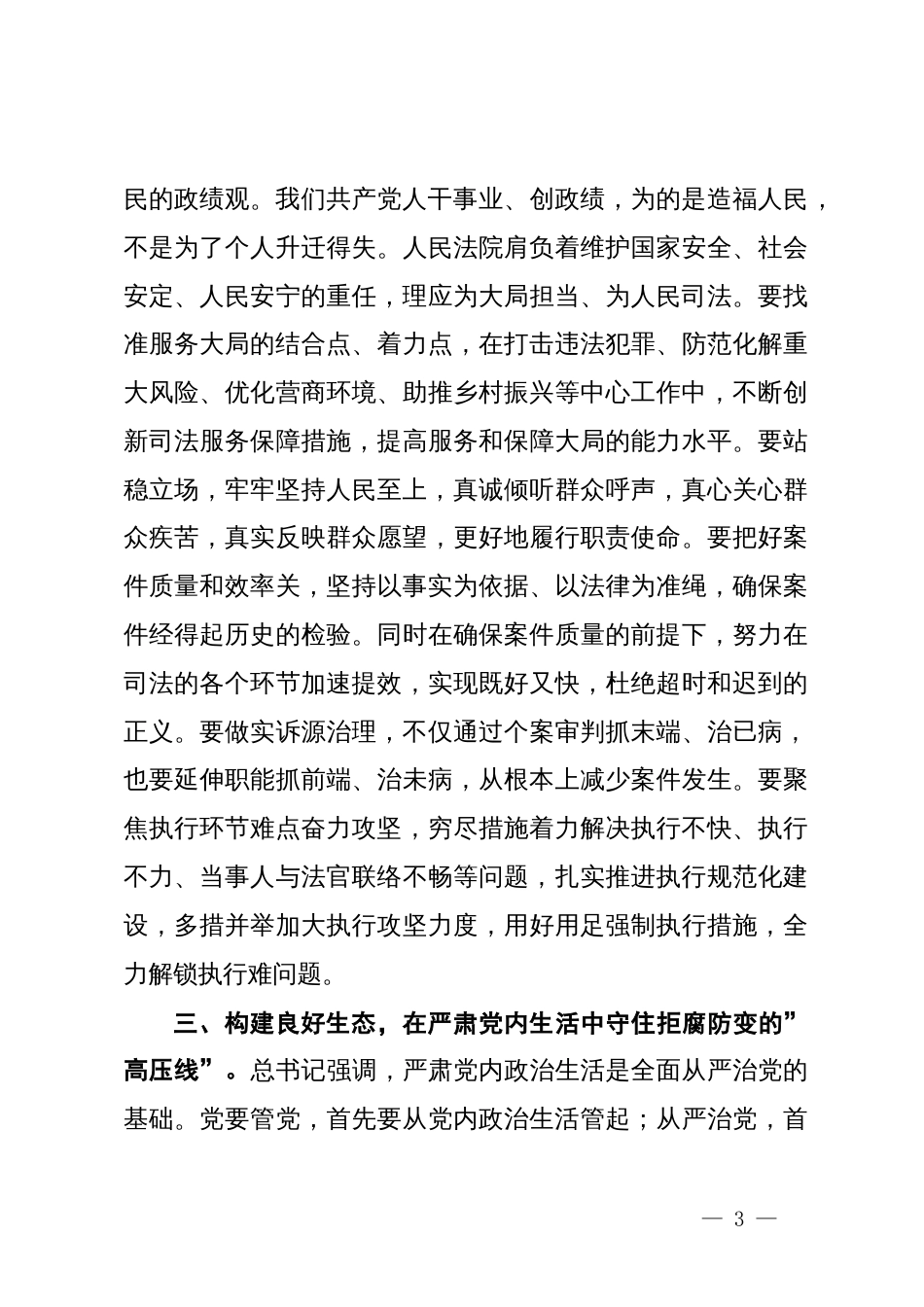 民的政绩观。我们共产党人干事业、创政绩，为的是造福人民，不是为了个人升迁得失。人民法院肩负着维护国家安全、社会安定、人民安宁的重任，理应为大局担当、为人民司法。要找准服务大局的结合点、着力点，在打击违法犯罪、防范化解重大风险、优化营商环境、助推乡村振兴等中心工作中，不断创新司法服务保障措施，提高服务和保障大局的能力水平。要站稳立场，牢牢坚持人民至上，真诚倾听群众呼声，真心关心群众疾苦，真实反映群众愿望，更好地履行职责使命。要把好案件质量和效率关，坚持以事实为依据、以法律为准绳，确保案件经得起历史的检验。同时在确保案件质量的前提下，努力在司法的各个环节加速提效，实现既好又快，杜绝超时和迟到的正义。要做实诉源治理，不仅通过个案审判抓末端、治已病，也要延伸职能抓前端、治未病，从根本上减少案件发生。要聚焦执行环节难点奋力攻坚，穷尽措施着力解决执行不快、执行不力、当事人与法官联络不畅等问题，扎实推进执行规范化建设，多措并举加大执行攻坚力度，用好用足强制执行措施，全力解锁执行难问题。

三、构建良好生态，在严肃党内生活中守住拒腐防变的”高压线”。总书记强调，严肃党内政治生活是全面从严治党的基础。党要管党，首先要从党内政治生活管起；从严治党，首

— 3 —